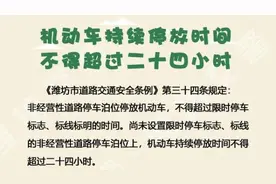 机动车持续停放时间
不得超过二十四小时

《潍坊市道路交通安全条例》第三十四条规定：非经营性道路停车泊位停放机动车，不得超过限时停车标志、标线标明的时间。尚未设置限时停车标志、标线的非经营性道路停车泊位上，机动车持续停放时间不得超过二十四小时。